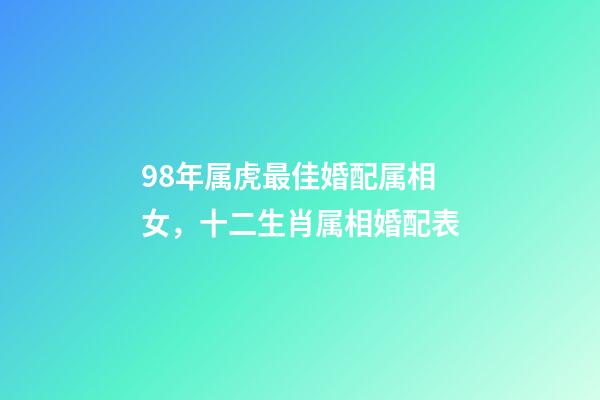 98年属虎最佳婚配属相女，十二生肖属相婚配表